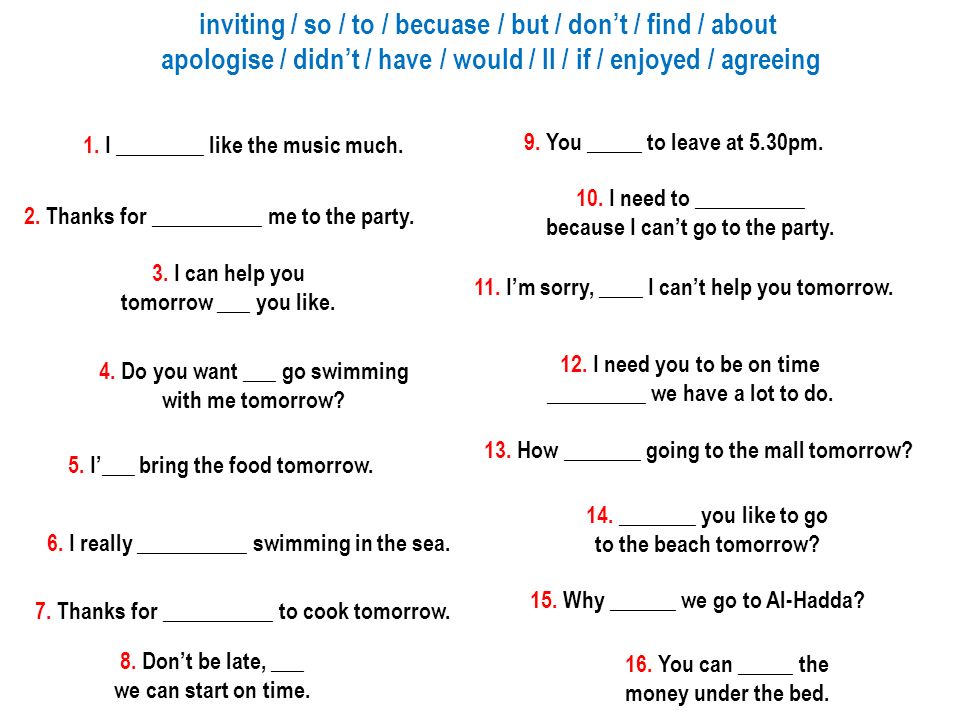 inviting / so / to / becuase / but / don't / find / about
apologise / didn't / have / would / ll / if / enjoyed / agreeing

1. I ________ like the music much.

2. Thanks for __________ me to the party.

3. I can help you tomorrow ___ you like.

4. Do you want ___ go swimming with me tomorrow?

5. I'___ bring the food tomorrow.

6. I really __________ swimming in the sea.

7. Thanks for __________ to cook tomorrow.

8. Don't be late, ___ we can start on time.

9. You _____ to leave at 5.30pm.

10. I need to __________ because I can't go to the party.

11. I'm sorry, ____ I can't help you tomorrow.

12. I need you to be on time _________ we have a lot to do.

13. How _______ going to the mall tomorrow?

14. _______ you like to go to the beach tomorrow?

15. Why ______ we go to Al-Hadda?

16. You can _____ the money under the bed.